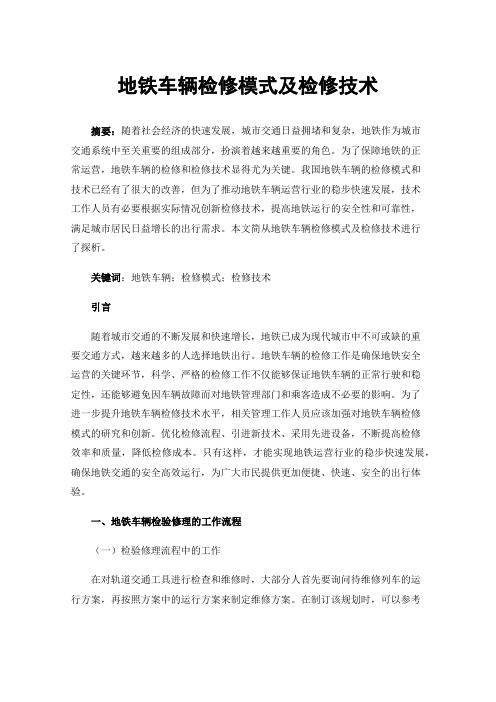 地铁车辆检修模式及检修技术

摘要：随着社会经济的快速发展，城市交通日益拥堵和复杂，地铁作为城市交通系统中至关重要的组成部分，扮演着越来越重要的角色。为了保障地铁的正常运营，地铁车辆的检修和检修技术显得尤为关键。我国地铁车辆的检修模式和技术已经有了很大的改善，但为了推动地铁车辆运营行业的稳步快速发展，技术工作人员有必要根据实际情况创新检修技术，提高地铁运行的安全性和可靠性，满足城市居民日益增长的出行需求。本文简从地铁车辆检修模式及检修技术进行了探析。

关键词：地铁车辆；检修模式；检修技术

引言

随着城市交通的不断发展和快速增长，地铁已成为现代城市中不可或缺的重要交通方式，越来越多的人选择地铁出行。地铁车辆的检修工作是确保地铁安全运营的关键环节，科学、严格的检修工作不仅能够保证地铁车辆的正常行驶和稳定性，还能够避免因车辆故障而对地铁管理部门和乘客造成不必要的影响。为了进一步提升地铁车辆检修技术水平，相关管理工作人员应该加强对地铁车辆检修模式的研究和创新。优化检修流程、引进新技术、采用先进设备，不断提高检修效率和质量，降低检修成本。只有这样，才能实现地铁运营行业的稳步快速发展，确保地铁交通的安全高效运行，为广大市民提供更加便捷、快速、安全的出行体验。

一、地铁车辆检验修理的工作流程

（一）检验修理流程中的工作

在对轨道交通工具进行检查和维修时，大部分人首先要询问待维修列车的运行方案，再按照方案中的运行方案来制定维修方案。在制订该规划时，可以参考